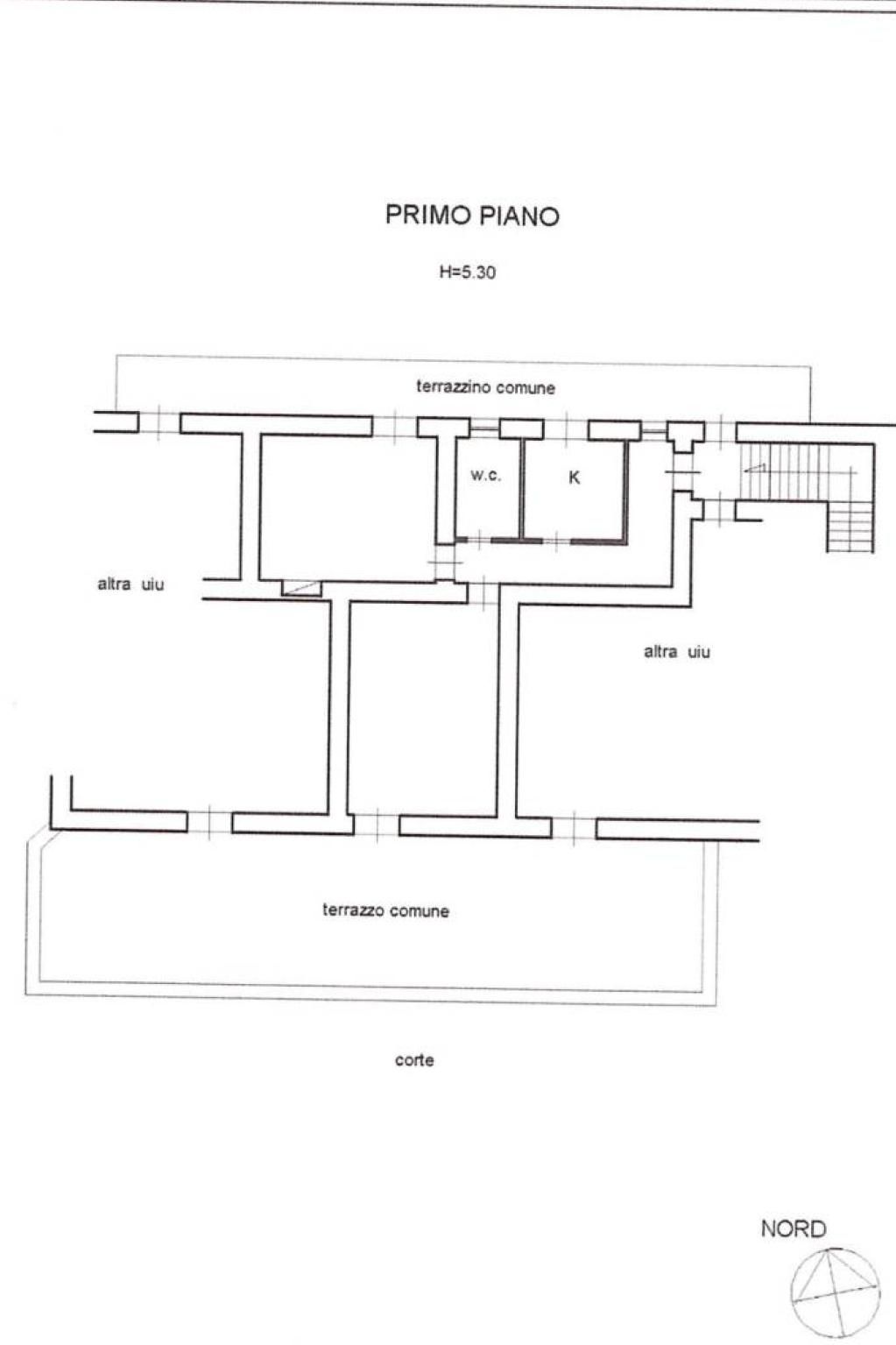 PRIMO PIANO

H=5.30

terrazzino comune

w.c.

K

altra uiu

altra uiu

terrazzo comune

corte

NORD